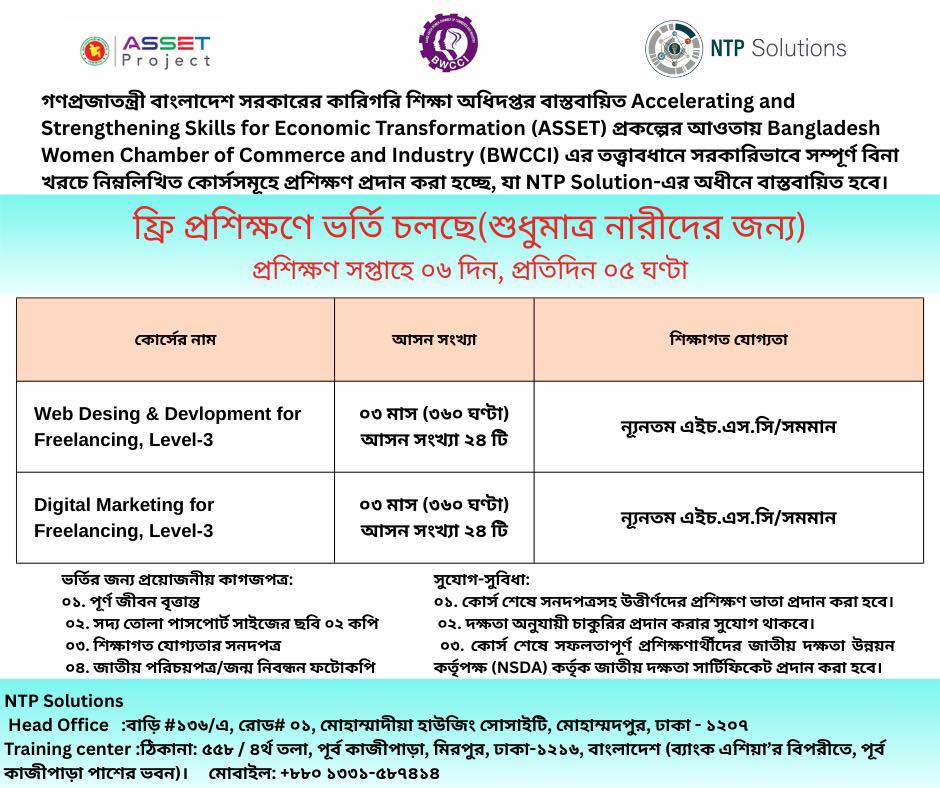 ASSET Project

BWCCI

NTP Solutions

গণপ্রজাতন্ত্রী বাংলাদেশ সরকারের কারিগরি শিক্ষা অধিদপ্তর বাস্তবায়িত Accelerating and Strengthening Skills for Economic Transformation (ASSET) প্রকল্পের আওতায় Bangladesh Women Chamber of Commerce and Industry (BWCCI) এর তত্ত্বাবধানে সরকারিভাবে সম্পূর্ণ বিনা খরচে নিম্নলিখিত কোর্সসমূহে প্রশিক্ষণ প্রদান করা হচ্ছে, যা NTP Solution-এর অধীনে বাস্তবায়িত হবে।

ফ্রি প্রশিক্ষণে ভর্তি চলছে(শুধুমাত্র নারীদের জন্য)
প্রশিক্ষণ সপ্তাহে ০৬ দিন, প্রতিদিন ০৫ ঘণ্টা

| কোর্সের নাম | আসন সংখ্যা | শিক্ষাগত যোগ্যতা |
|---|---|---|
| Web Desing & Devlopment for Freelancing, Level-3 | ০৩ মাস (৩৬০ ঘণ্টা) আসন সংখ্যা ২৪ টি | ন্যূনতম এইচ.এস.সি/সমমান |
| Digital Marketing for Freelancing, Level-3 | ০৩ মাস (৩৬০ ঘণ্টা) আসন সংখ্যা ২৪ টি | ন্যূনতম এইচ.এস.সি/সমমান |

ভর্তির জন্য প্রয়োজনীয় কাগজপত্র:
০১. পূর্ণ জীবন বৃত্তান্ত
০২. সদ্য তোলা পাসপোর্ট সাইজের ছবি ০২ কপি
০৩. শিক্ষাগত যোগ্যতার সনদপত্র
০৪. জাতীয় পরিচয়পত্র/জন্ম নিবন্ধন ফটোকপি

সুযোগ-সুবিধা:
০১. কোর্স শেষে সনদপত্রসহ উত্তীর্ণদের প্রশিক্ষণ ভাতা প্রদান করা হবে।
০২. দক্ষতা অনুযায়ী চাকুরির প্রদান করার সুযোগ থাকবে।
০৩. কোর্স শেষে সফলতাপূর্ণ প্রশিক্ষণার্থীদের জাতীয় দক্ষতা উন্নয়ন কর্তৃপক্ষ (NSDA) কর্তৃক জাতীয় দক্ষতা সার্টিফিকেট প্রদান করা হবে।

NTP Solutions
Head Office :বাড়ি #১৩৬/এ, রোড# ০১, মোহাম্মাদীয়া হাউজিং সোসাইটি, মোহাম্মদপুর, ঢাকা - ১২০৭
Training center :ঠিকানা: ৫৫৮ / ৪র্থ তলা, পূর্ব কাজীপাড়া, মিরপুর, ঢাকা-১২১৬, বাংলাদেশ (ব্যাংক এশিয়া'র বিপরীতে, পূর্ব কাজীপাড়া পাশের ভবন)। মোবাইল: +৮৮০ ১৩৩১-৫৮৭৪১৪